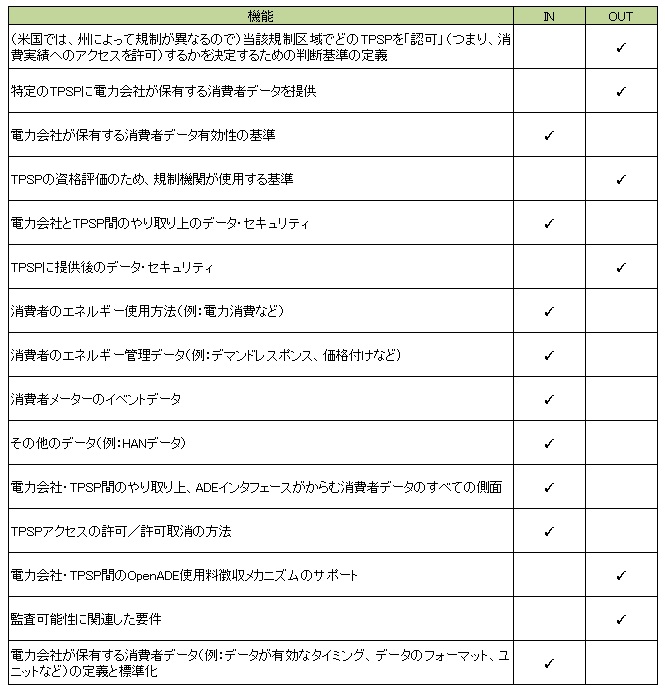 | 機能 | IN | OUT |
|---|---|---|
| （米国では、州によって規制が異なるので）当該規制区域でどのTPSPを「認可」（つまり、消費実績へのアクセスを許可）するかを決定するための判断基準の定義 | | ✓ |
| 特定のTPSPに電力会社が保有する消費者データを提供 | | ✓ |
| 電力会社が保有する消費者データ有効性の基準 | ✓ | |
| TPSPの資格評価のため、規制機関が使用する基準 | | ✓ |
| 電力会社とTPSP間のやり取り上のデータ・セキュリティ | ✓ | |
| TPSPに提供後のデータ・セキュリティ | | ✓ |
| 消費者のエネルギー使用方法（例：電力消費など） | ✓ | |
| 消費者のエネルギー管理データ（例：デマンドレスポンス、価格付けなど） | ✓ | |
| 消費者メーターのイベントデータ | ✓ | |
| その他のデータ（例：HANデータ） | ✓ | |
| 電力会社・TPSP間のやり取り上、ADEインタフェースがからむ消費者データのすべての側面 | ✓ | |
| TPSPアクセスの許可／許可取消の方法 | ✓ | |
| 電力会社・TPSP間のOpenADE使用料徴収メカニズムのサポート | | ✓ |
| 監査可能性に関連した要件 | | ✓ |
| 電力会社が保有する消費者データ（例：データが有効なタイミング、データのフォーマット、ユニットなど）の定義と標準化 | ✓ | |